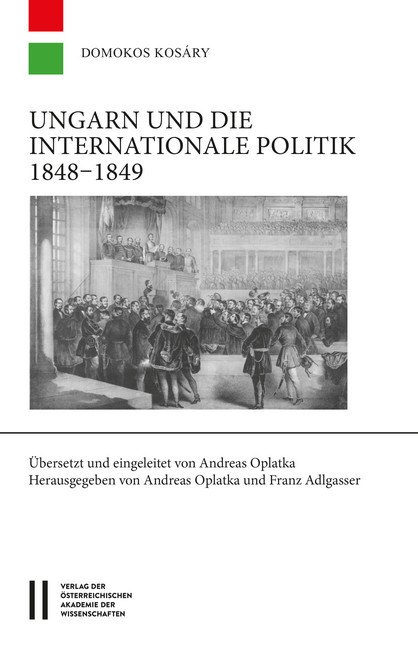 DOMOKOS KOSÁRY

UNGARN UND DIE INTERNATIONALE POLITIK 1848–1849

Übersetzt und eingeleitet von Andreas Oplatka
Herausgegeben von Andreas Oplatka und Franz Adlgasser

VERLAG DER ÖSTERREICHISCHEN AKADEMIE DER WISSENSCHAFTEN